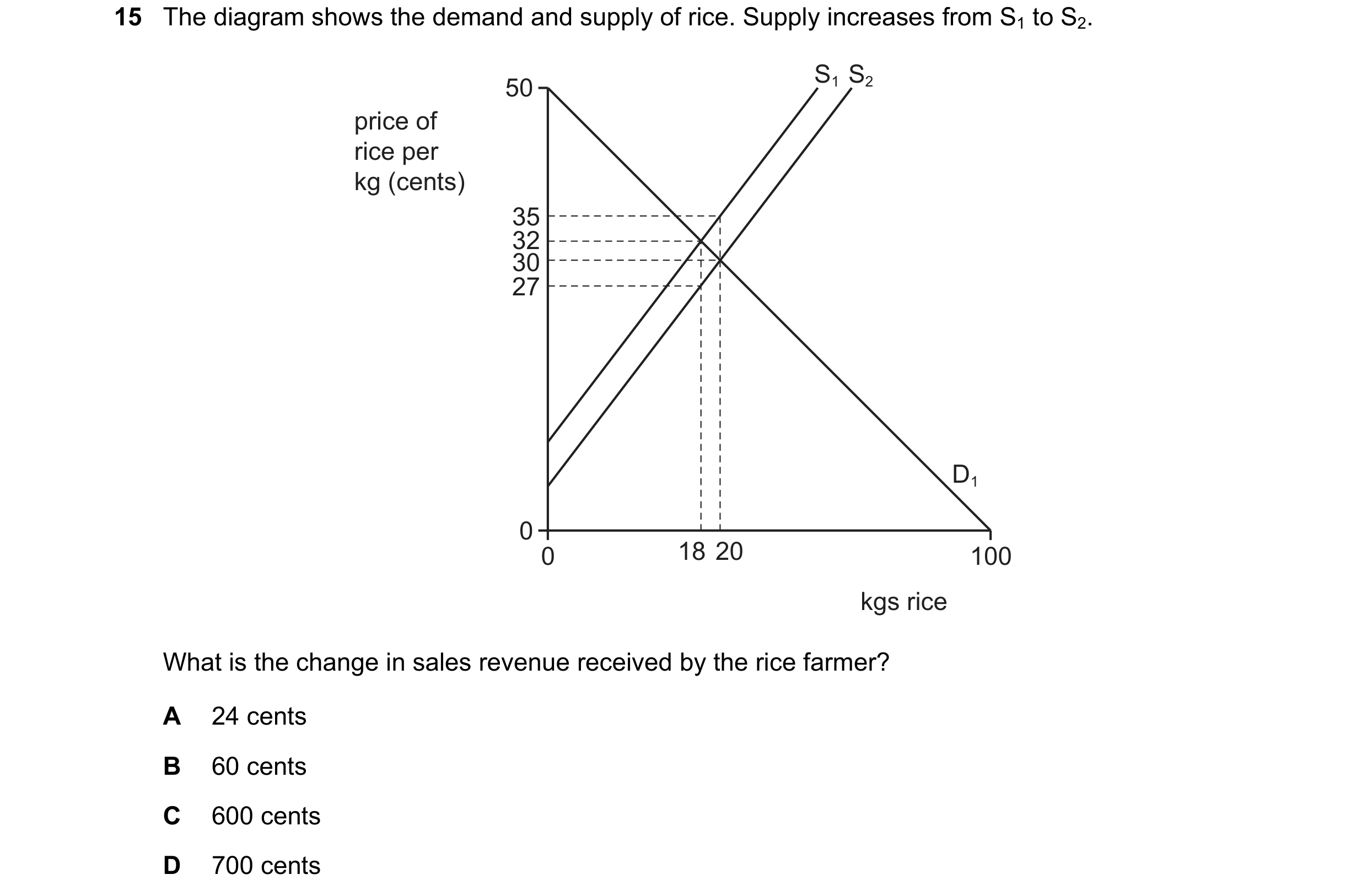 15 The diagram shows the demand and supply of rice. Supply increases from $S_1$ to $S_2$.

price of rice per kg (cents)

50
35
32
30
27
0

$S_1$ $S_2$

$D_1$

0
18 20
100

kgs rice

What is the change in sales revenue received by the rice farmer?

A 24 cents

B 60 cents

C 600 cents

D 700 cents